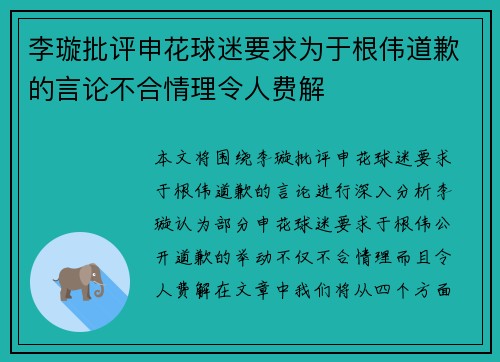 李璇批评申花球迷要求为于根伟道歉的言论不合情理令人费解

本文将围绕李璇批评申花球迷要求于根伟道歉的言论进行深入分析李璇认为部分申花球迷要求于根伟公开道歉的举动不仅不合情理而且令人费解在文章中我们将从四个方面